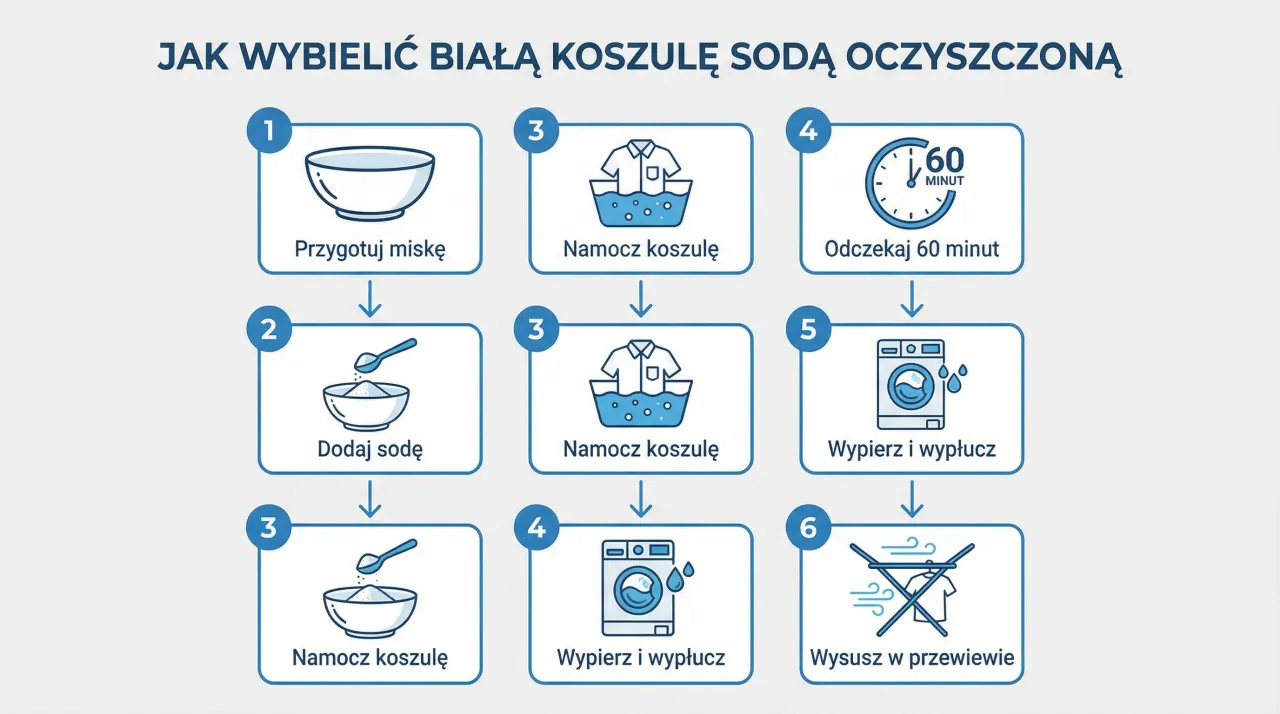 JAK WYBIELIĆ BIAŁĄ KOSZULĘ SODĄ OCZYSZCZONĄ

1
Przygotuj miskę

2
Dodaj sodę

3
Namocz koszulę

3
Namocz koszulę

3
Namocz koszulę

4
Wypierz i wypłucz

4
60 MINUT
Odczekaj 60 minut

5
Wypierz i wypłucz

6
Wysusz w przewiewie